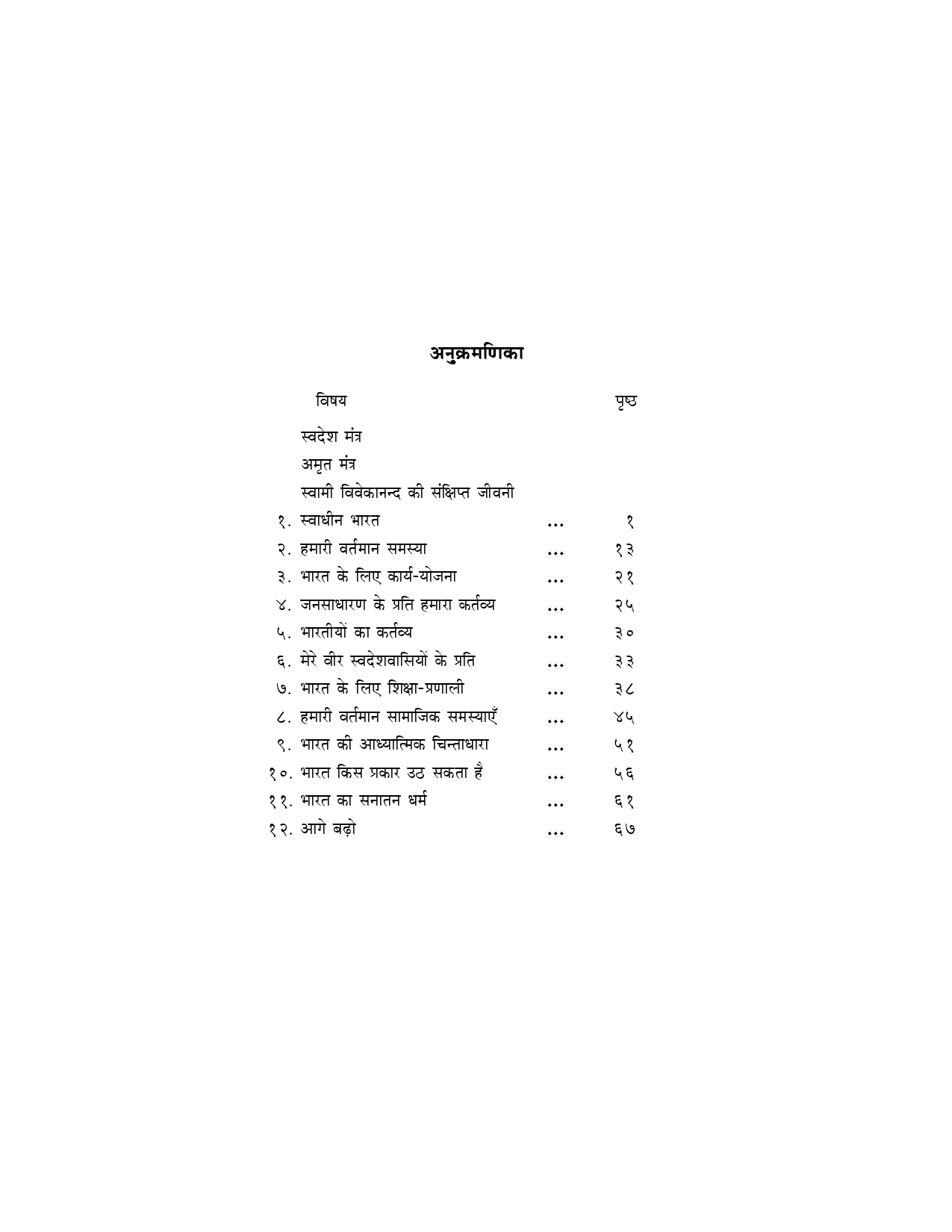 अनुक्रमणिका

विषय पृष्ठ

स्वदेश मंत्र
अमृत मंत्र
स्वामी विवेकानन्द की संक्षिप्त जीवनी
१. स्वाधीन भारत १
२. हमारी वर्तमान समस्या १३
३. भारत के लिए कार्य-योजना २१
४. जनसाधारण के प्रति हमारा कर्तव्य २५
५. भारतीयों का कर्तव्य ३०
६. मेरे वीर स्वदेशवासियों के प्रति ३३
७. भारत के लिए शिक्षा-प्रणाली ३८
८. हमारी वर्तमान सामाजिक समस्याएँ ४५
९. भारत की आध्यात्मिक चिन्ताधारा ५१
१०. भारत किस प्रकार उठ सकता है ५६
११. भारत का सनातन धर्म ६१
१२. आगे बढ़ो ६७